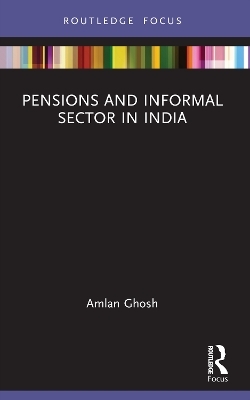 ROUTLEDGE FOCUS

PENSIONS AND INFORMAL SECTOR IN INDIA

Amlan Ghosh

ROUTLEDGE
Focus